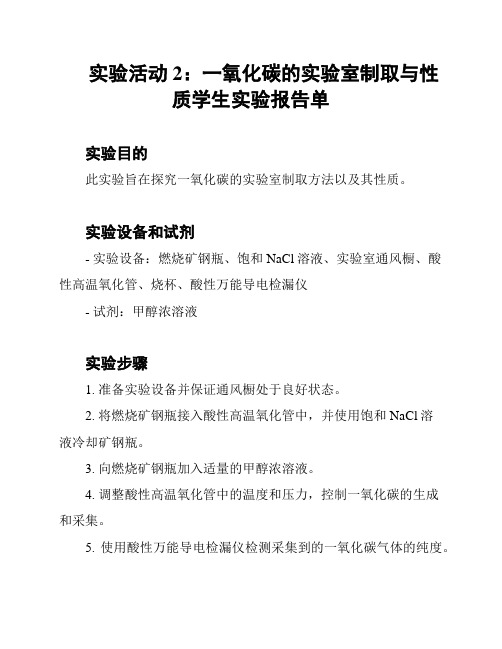 实验活动 2：一氧化碳的实验室制取与性质学生实验报告单

实验目的

此实验旨在探究一氧化碳的实验室制取方法以及其性质。

实验设备和试剂

- 实验设备：燃烧矿钢瓶、饱和 NaCl 溶液、实验室通风橱、酸性高温氧化管、烧杯、酸性万能导电检漏仪

- 试剂：甲醇浓溶液

实验步骤

1. 准备实验设备并保证通风橱处于良好状态。

2. 将燃烧矿钢瓶接入酸性高温氧化管中，并使用饱和 NaCl 溶液冷却矿钢瓶。

3. 向燃烧矿钢瓶加入适量的甲醇浓溶液。

4. 调整酸性高温氧化管中的温度和压力，控制一氧化碳的生成和采集。

5. 使用酸性万能导电检漏仪检测采集到的一氧化碳气体的纯度。